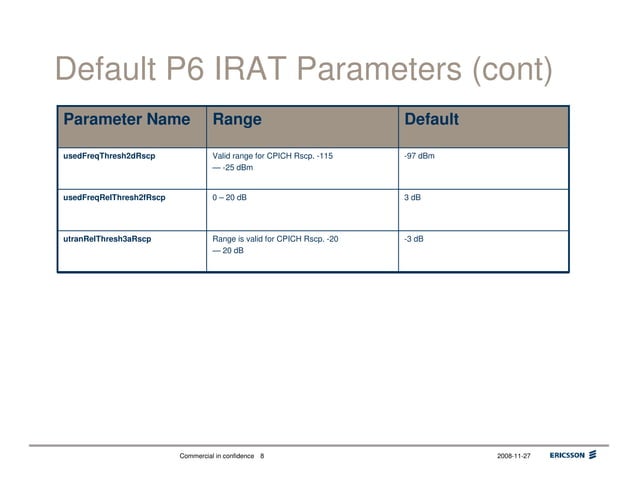 Default P6 IRAT Parameters (cont)

| Parameter Name | Range | Default |
|---|---|---|
| usedFreqThresh2dRscp | Valid range for CPICH Rscp. -115 — -25 dBm | -97 dBm |
| usedFreqRelThresh2fRscp | 0 – 20 dB | 3 dB |
| utranRelThresh3aRscp | Range is valid for CPICH Rscp. -20 — 20 dB | -3 dB |

Commercial in confidence 8

2008-11-27

ERICSSON